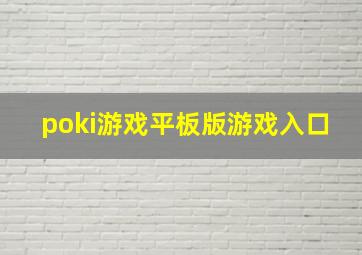 poki游戏平板版游戏入口